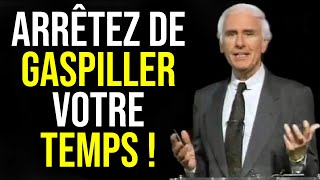 ARRÊTEZ DE
GASPILLER
VOTRE
TEMPS !